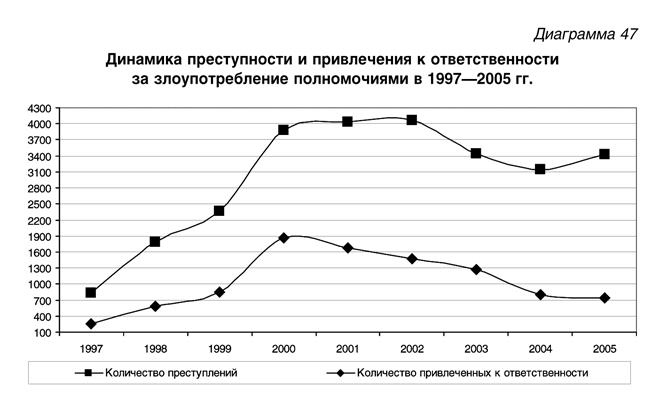 Диаграмма 47

Динамика преступности и привлечения к ответственности за злоупотребление полномочиями в 1997—2005 гг.

4300
4000
3700
3400
3100
2800
2500
2200
1900
1600
1300
1000
700
400
100

1997 1998 1999 2000 2001 2002 2003 2004 2005

Количество преступлений
Количество привлеченных к ответственности